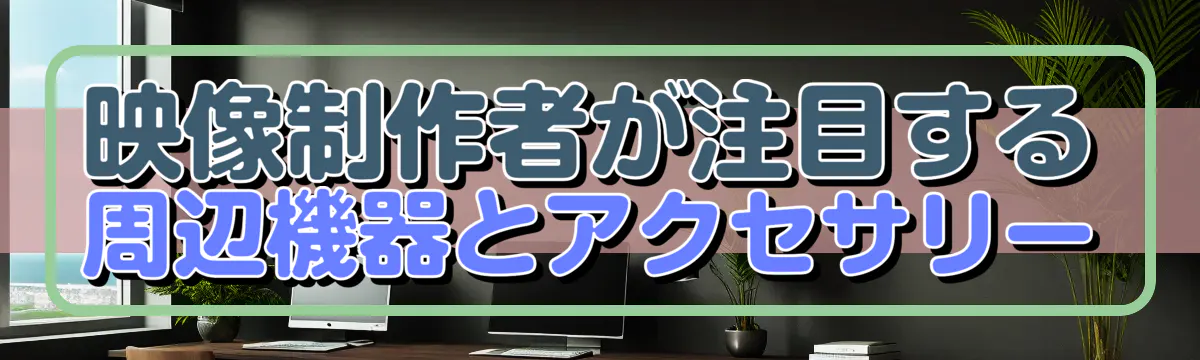 映像制作者が注目する
周辺機器とアクセサリー